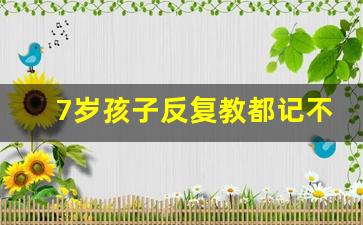 7岁孩子反复教都记不